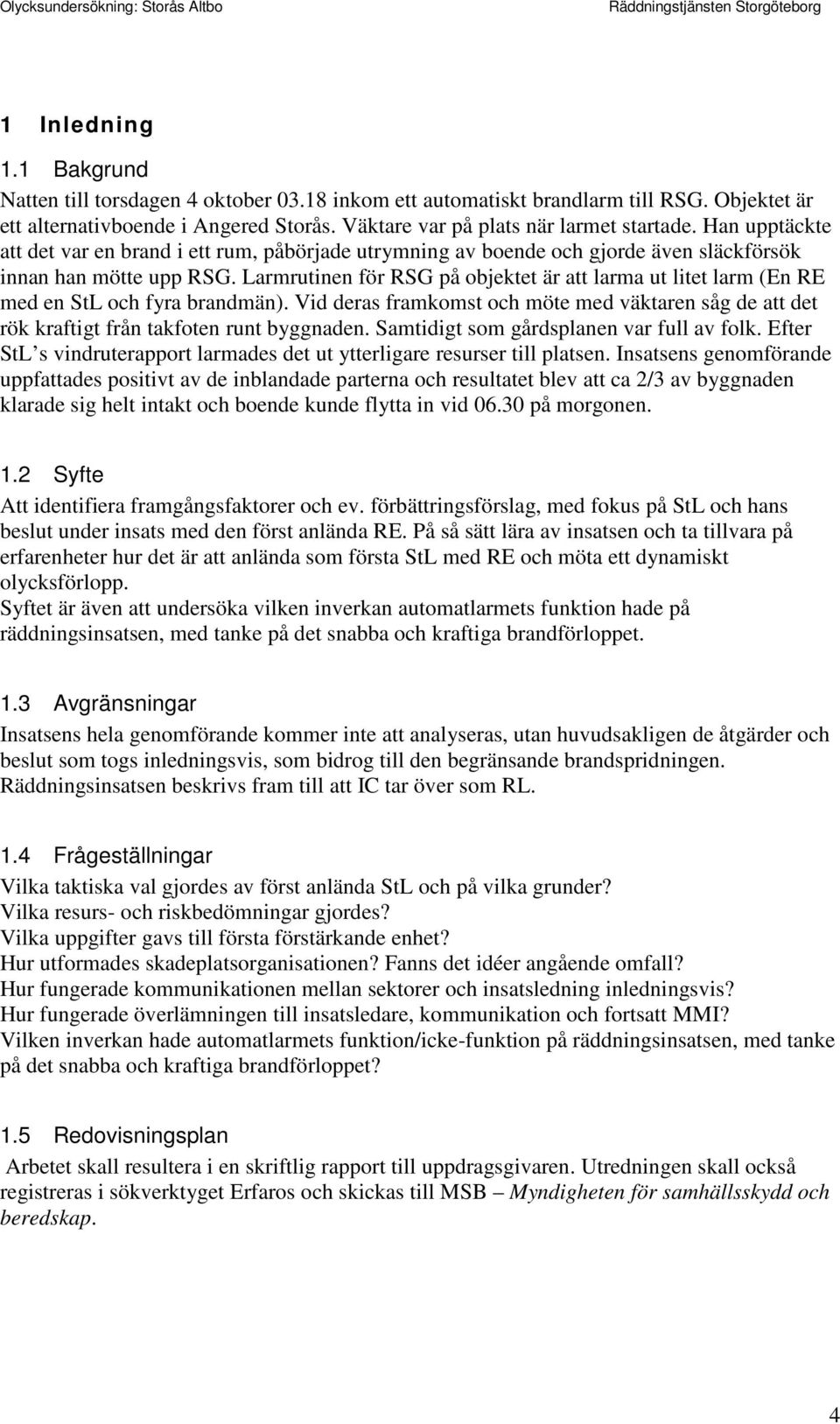 Olycksundersökning: Storås Altbo Räddningstjänsten Storgöteborg

1 Inledning

1.1 Bakgrund

Natten till torsdagen 4 oktober 03.18 inkom ett automatiskt brandlarm till RSG. Objektet är ett alternativboende i Angered Storås. Väktare var på plats när larmet startade. Han upptäckte att det var en brand i ett rum, påbörjade utrymning av boende och gjorde även släckförsök innan han mötte upp RSG. Larmrutinen för RSG på objektet är att larma ut litet larm (En RE med en StL och fyra brandmän). Vid deras framkomst och möte med väktaren såg de att det rök kraftigt från takfoten runt byggnaden. Samtidigt som gårdsplanen var full av folk. Efter StL s vindruterapport larmades det ut ytterligare resurser till platsen. Insatsens genomförande uppfattades positivt av de inblandade parterna och resultatet blev att ca 2/3 av byggnaden klarade sig helt intakt och boende kunde flytta in vid 06.30 på morgonen.

1.2 Syfte

Att identifiera framgångsfaktorer och ev. förbättringsförslag, med fokus på StL och hans beslut under insats med den först anlända RE. På så sätt lära av insatsen och ta tillvara på erfarenheter hur det är att anlända som första StL med RE och möta ett dynamiskt olycksförlopp.
Syftet är även att undersöka vilken inverkan automatlarmets funktion hade på räddningsinsatsen, med tanke på det snabba och kraftiga brandförloppet.

1.3 Avgränsningar

Insatsens hela genomförande kommer inte att analyseras, utan huvudsakligen de åtgärder och beslut som togs inledningsvis, som bidrog till den begränsande brandspridningen. Räddningsinsatsen beskrivs fram till att IC tar över som RL.

1.4 Frågeställningar

Vilka taktiska val gjordes av först anlända StL och på vilka grunder?
Vilka resurs- och riskbedömningar gjordes?
Vilka uppgifter gavs till första förstärkande enhet?
Hur utformades skadeplatsorganisationen? Fanns det idéer angående omfall?
Hur fungerade kommunikationen mellan sektorer och insatsledning inledningsvis?
Hur fungerade överlämningen till insatsledare, kommunikation och fortsatt MMI?
Vilken inverkan hade automatlarmets funktion/icke-funktion på räddningsinsatsen, med tanke på det snabba och kraftiga brandförloppet?

1.5 Redovisningsplan

Arbetet skall resultera i en skriftlig rapport till uppdragsgivaren. Utredningen skall också registreras i sökverktyget Erfaros och skickas till MSB – Myndigheten för samhällsskydd och beredskap.

4